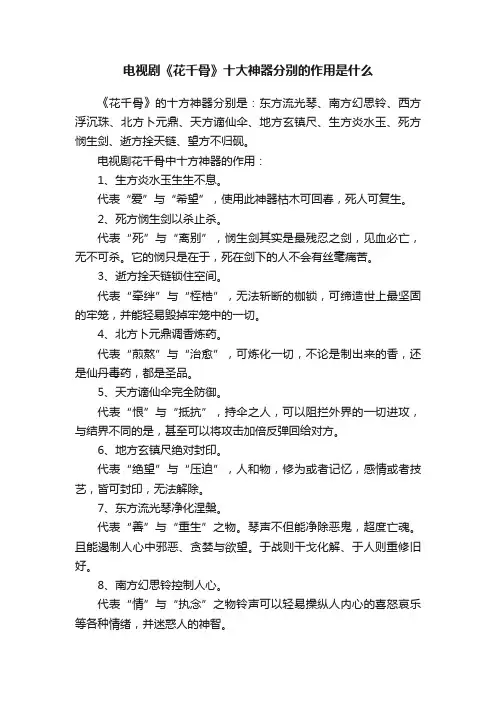 电视剧《花千骨》十大神器分别的作用是什么

《花千骨》的十方神器分别是：东方流光琴、南方幻思铃、西方浮沉珠、北方卜元鼎、天方谪仙伞、地方玄镇尺、生方炎水玉、死方悯生剑、逝方拴天链、望方不归砚。

电视剧花千骨中十方神器的作用：

1、生方炎水玉生生不息。

代表“爱”与“希望”，使用此神器枯木可回春，死人可复生。

2、死方悯生剑以杀止杀。

代表“死”与“离别”，悯生剑其实是最残忍之剑，见血必亡，无不可杀。它的悯只是在于，死在剑下的人不会有丝毫痛苦。

3、逝方拴天链锁住空间。

代表“牵绊”与“桎梏”，无法斩断的枷锁，可缔造世上最坚固的牢笼，并能轻易毁掉牢笼中的一切。

4、北方卜元鼎调香炼药。

代表“煎熬”与“治愈”，可炼化一切，不论是制出来的香，还是仙丹毒药，都是圣品。

5、天方谪仙伞完全防御。

代表“恨”与“抵抗”，持伞之人，可以阻拦外界的一切进攻，与结界不同的是，甚至可以将攻击加倍反弹回给对方。

6、地方玄镇尺绝对封印。

代表“绝望”与“压迫”，人和物，修为或者记忆，感情或者技艺，皆可封印，无法解除。

7、东方流光琴净化涅槃。

代表“善”与“重生”之物。琴声不但能净除恶鬼，超度亡魂。且能遏制人心中邪恶、贪婪与欲望。于战则干戈化解、于人则重修旧好。

8、南方幻思铃控制人心。

代表“情”与“执念”之物铃声可以轻易操纵人内心的喜怒哀乐等各种情绪，并迷惑人的神智。